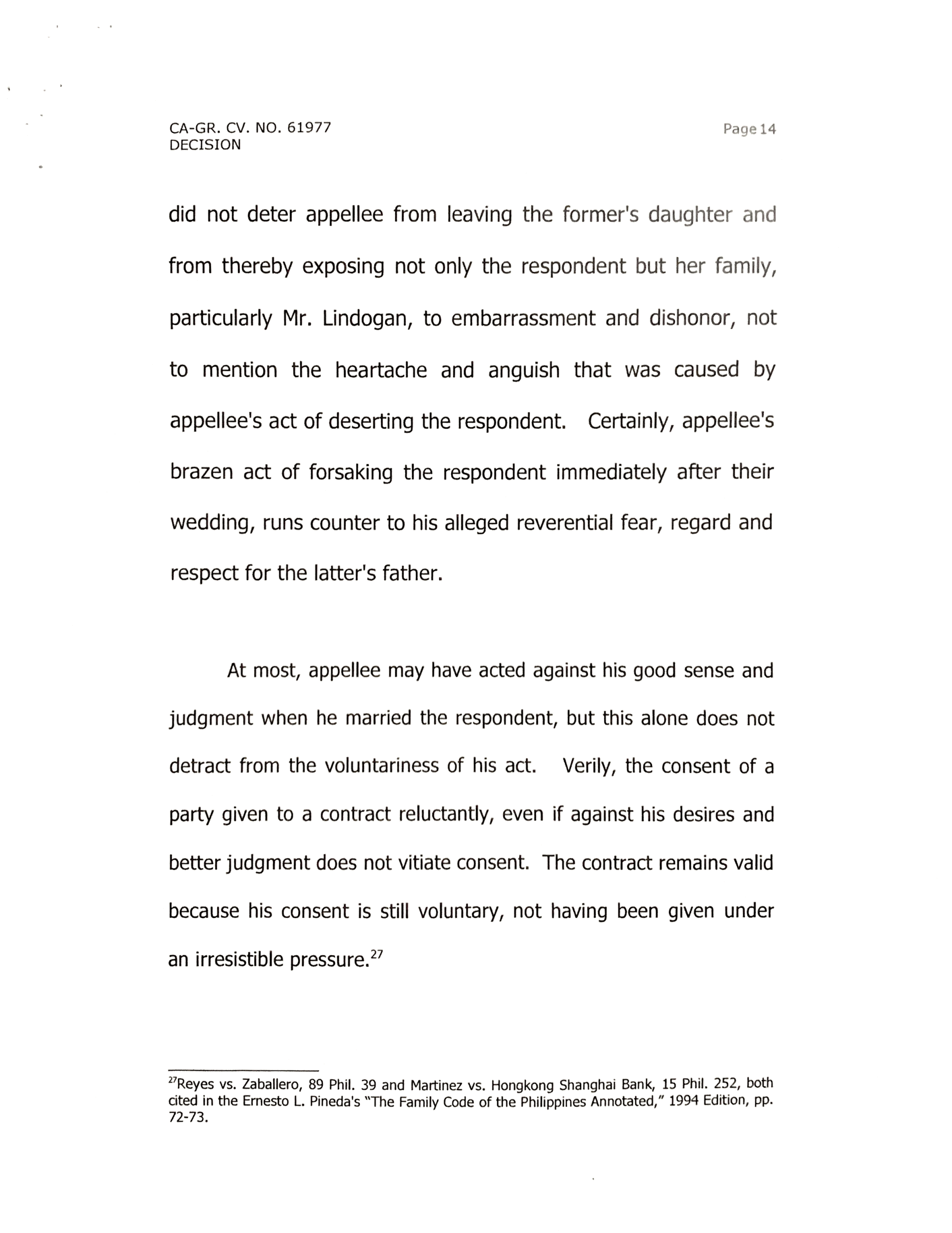 CA-GR. CV. NO. 61977
DECISION

Page 14

did not deter appellee from leaving the former's daughter and from thereby exposing not only the respondent but her family, particularly Mr. Lindogan, to embarrassment and dishonor, not to mention the heartache and anguish that was caused by appellee's act of deserting the respondent. Certainly, appellee's brazen act of forsaking the respondent immediately after their wedding, runs counter to his alleged reverential fear, regard and respect for the latter's father.

At most, appellee may have acted against his good sense and judgment when he married the respondent, but this alone does not detract from the voluntariness of his act. Verily, the consent of a party given to a contract reluctantly, even if against his desires and better judgment does not vitiate consent. The contract remains valid because his consent is still voluntary, not having been given under an irresistible pressure.$^{27}$

$^{27}$Reyes vs. Zaballero, 89 Phil. 39 and Martinez vs. Hongkong Shanghai Bank, 15 Phil. 252, both cited in the Ernesto L. Pineda's "The Family Code of the Philippines Annotated," 1994 Edition, pp. 72-73.